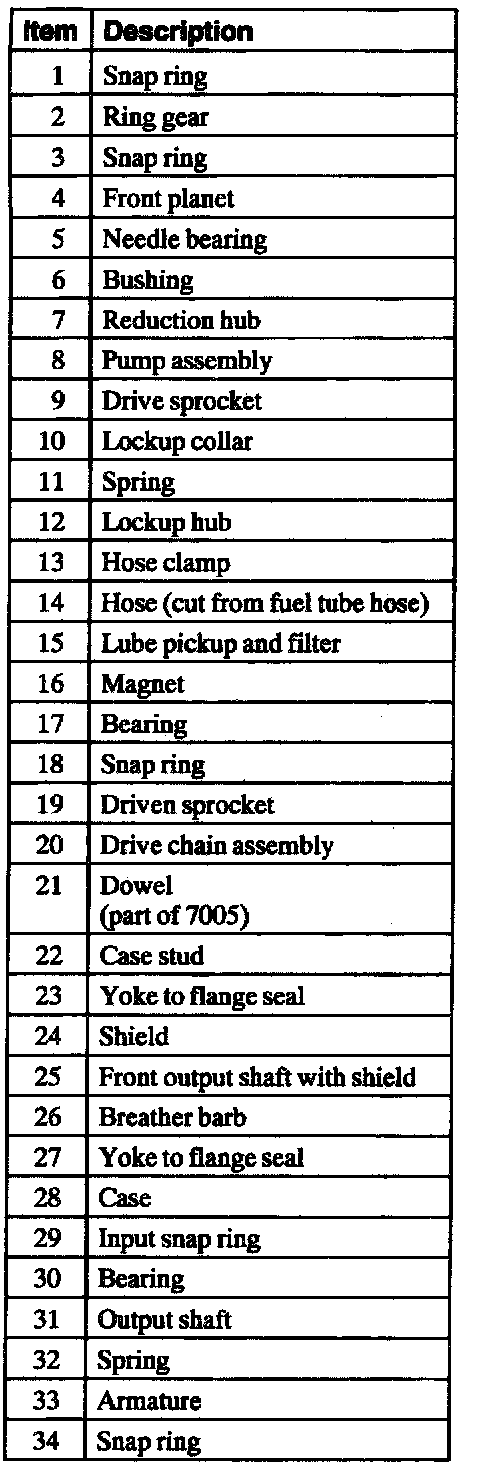 | Item | Description |
|---|---|
| 1 | Snap ring |
| 2 | Ring gear |
| 3 | Snap ring |
| 4 | Front planet |
| 5 | Needle bearing |
| 6 | Bushing |
| 7 | Reduction hub |
| 8 | Pump assembly |
| 9 | Drive sprocket |
| 10 | Lockup collar |
| 11 | Spring |
| 12 | Lockup hub |
| 13 | Hose clamp |
| 14 | Hose (cut from fuel tube hose) |
| 15 | Lube pickup and filter |
| 16 | Magnet |
| 17 | Bearing |
| 18 | Snap ring |
| 19 | Driven sprocket |
| 20 | Drive chain assembly |
| 21 | Dowel (part of 7005) |
| 22 | Case stud |
| 23 | Yoke to flange seal |
| 24 | Shield |
| 25 | Front output shaft with shield |
| 26 | Breather barb |
| 27 | Yoke to flange seal |
| 28 | Case |
| 29 | Input snap ring |
| 30 | Bearing |
| 31 | Output shaft |
| 32 | Spring |
| 33 | Armature |
| 34 | Snap ring |